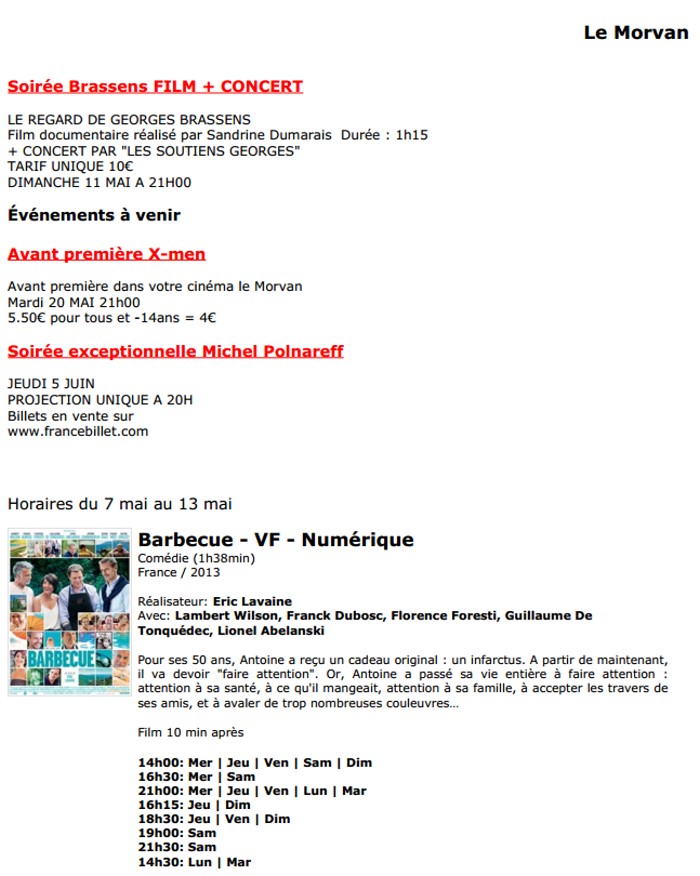 Le Morvan

Soirée Brassens FILM + CONCERT

LE REGARD DE GEORGES BRASSENS
Film documentaire réalisé par Sandrine Dumarais Durée : 1h15
+ CONCERT PAR "LES SOUTIENS GEORGES"
TARIF UNIQUE 10€
DIMANCHE 11 MAI A 21H00

Événements à venir

Avant première X-men

Avant première dans votre cinéma le Morvan
Mardi 20 MAI 21h00
5.50€ pour tous et -14ans = 4€

Soirée exceptionnelle Michel Polnareff

JEUDI 5 JUIN
PROJECTION UNIQUE A 20H
Billets en vente sur
www.francebillet.com

Horaires du 7 mai au 13 mai

BARBECUE

Barbecue - VF - Numérique
Comédie (1h38min)
France / 2013

Réalisateur: Eric Lavaine
Avec: Lambert Wilson, Franck Dubosc, Florence Foresti, Guillaume De Tonquédec, Lionel Abelanski

Pour ses 50 ans, Antoine a reçu un cadeau original : un infarctus. A partir de maintenant, il va devoir "faire attention". Or, Antoine a passé sa vie entière à faire attention : attention à sa santé, à ce qu'il mangeait, attention à sa famille, à accepter les travers de ses amis, et à avaler de trop nombreuses couleuvres...

Film 10 min après

14h00: Mer | Jeu | Ven | Sam | Dim
16h30: Mer | Sam
21h00: Mer | Jeu | Ven | Lun | Mar
16h15: Jeu | Dim
18h30: Jeu | Ven | Dim
19h00: Sam
21h30: Sam
14h30: Lun | Mar